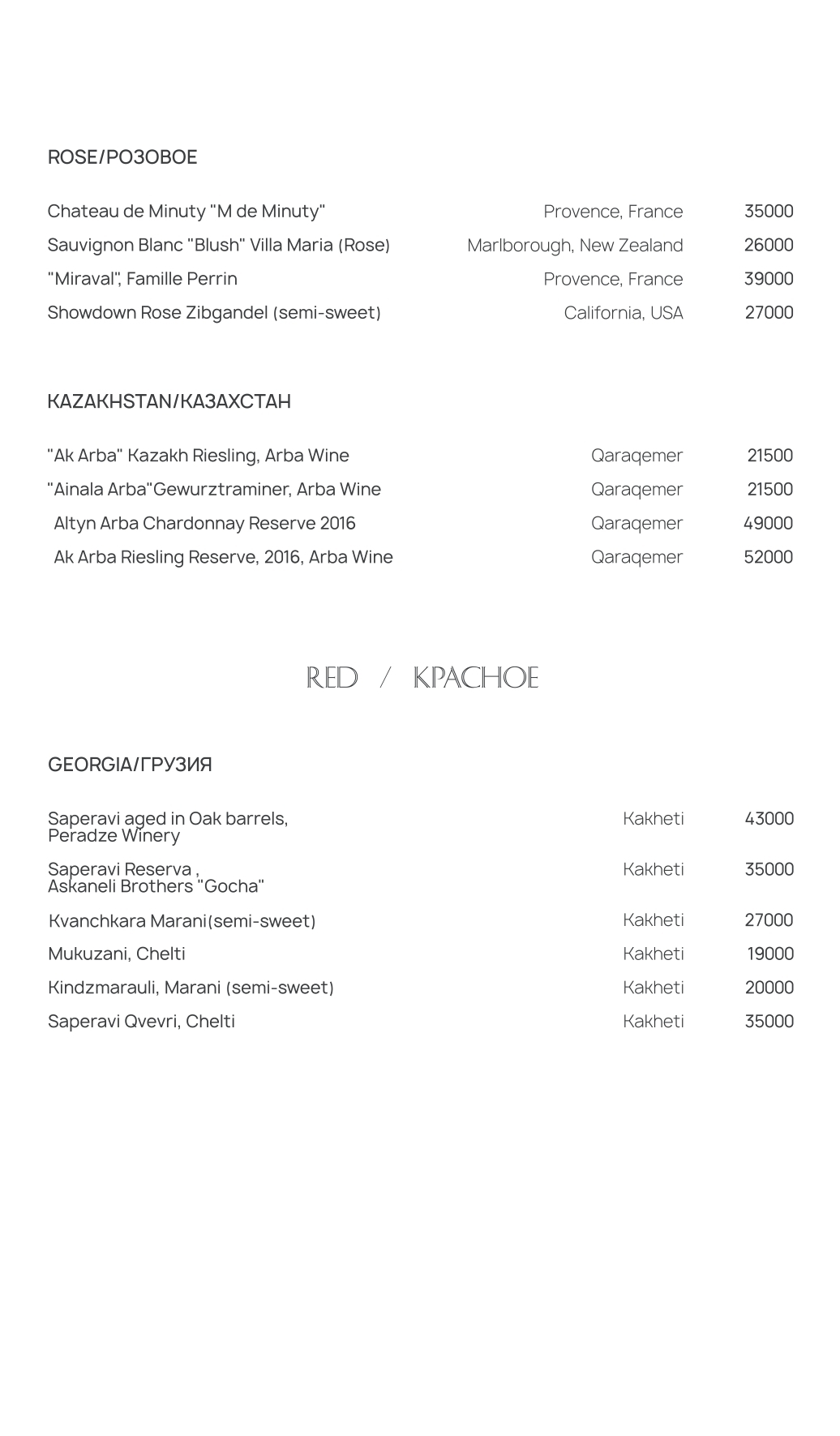 ROSE/РОЗОВОЕ

| | | |
|---|---|---|
| Chateau de Minuty "M de Minuty" | Provence, France | 35000 |
| Sauvignon Blanc "Blush" Villa Maria (Rose) | Marlborough, New Zealand | 26000 |
| "Miraval", Famille Perrin | Provence, France | 39000 |
| Showdown Rose Zibgandel (semi-sweet) | California, USA | 27000 |

KAZAKHSTAN/КАЗАХСТАН

| | | |
|---|---|---|
| "Ak Arba" Kazakh Riesling, Arba Wine | Qaraqemer | 21500 |
| "Ainala Arba"Gewurztraminer, Arba Wine | Qaraqemer | 21500 |
| Altyn Arba Chardonnay Reserve 2016 | Qaraqemer | 49000 |
| Ak Arba Riesling Reserve, 2016, Arba Wine | Qaraqemer | 52000 |

RED / КРАСНОЕ

GEORGIA/ГРУЗИЯ

| | | |
|---|---|---|
| Saperavi aged in Oak barrels, Peradze Winery | Kakheti | 43000 |
| Saperavi Reserva , Askaneli Brothers "Gocha" | Kakheti | 35000 |
| Kvanchkara Marani(semi-sweet) | Kakheti | 27000 |
| Mukuzani, Chelti | Kakheti | 19000 |
| Kindzmarauli, Marani (semi-sweet) | Kakheti | 20000 |
| Saperavi Qvevri, Chelti | Kakheti | 35000 |